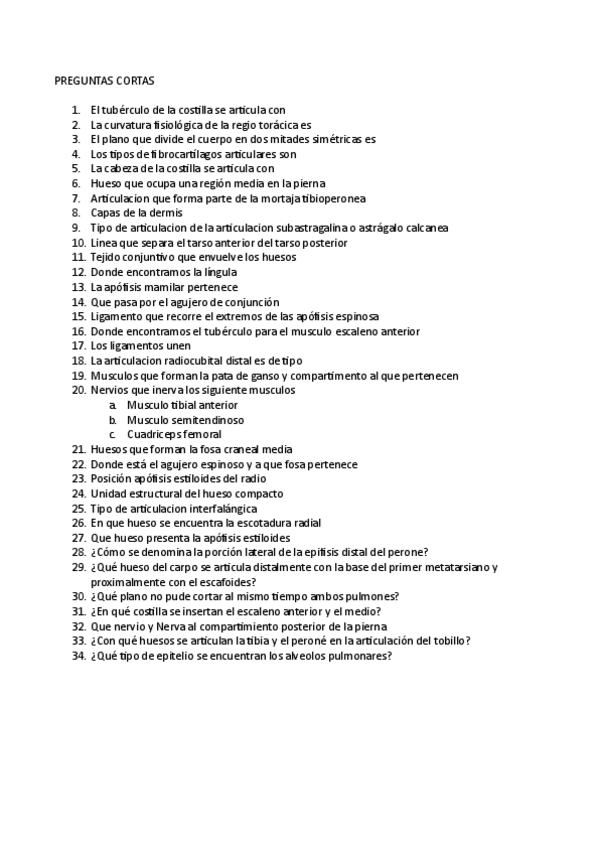 PREGUNTAS CORTAS

1. El tubérculo de la costilla se articula con
2. La curvatura fisiológica de la regio torácica es
3. El plano que divide el cuerpo en dos mitades simétricas es
4. Los tipos de fibrocartílagos articulares son
5. La cabeza de la costilla se articula con
6. Hueso que ocupa una región media en la pierna
7. Articulacion que forma parte de la mortaja tibioperonea
8. Capas de la dermis
9. Tipo de articulacion de la articulacion subastragalina o astrágalo calcanea
10. Linea que separa el tarso anterior del tarso posterior
11. Tejido conjuntivo que envuelve los huesos
12. Donde encontramos la língula
13. La apófisis mamilar pertenece
14. Que pasa por el agujero de conjunción
15. Ligamento que recorre el extremos de las apófisis espinosa
16. Donde encontramos el tubérculo para el musculo escaleno anterior
17. Los ligamentos unen
18. La articulacion radiocubital distal es de tipo
19. Musculos que forman la pata de ganso y compartimento al que pertenecen
20. Nervios que inerva los siguiente musculos
a. Musculo tibial anterior
b. Musculo semitendinoso
c. Cuadriceps femoral
21. Huesos que forman la fosa craneal media
22. Donde está el agujero espinoso y a que fosa pertenece
23. Posición apófisis estiloides del radio
24. Unidad estructural del hueso compacto
25. Tipo de articulacion interfalángica
26. En que hueso se encuentra la escotadura radial
27. Que hueso presenta la apófisis estiloides
28. ¿Cómo se denomina la porción lateral de la epífisis distal del perone?
29. ¿Qué hueso del carpo se articula distalmente con la base del primer metatarsiano y proximalmente con el escafoides?
30. ¿Qué plano no pude cortar al mismo tiempo ambos pulmones?
31. ¿En qué costilla se insertan el escaleno anterior y el medio?
32. Que nervio y Nerva al compartimiento posterior de la pierna
33. ¿Con qué huesos se articulan la tibia y el peroné en la articulación del tobillo?
34. ¿Qué tipo de epitelio se encuentran los alveolos pulmonares?